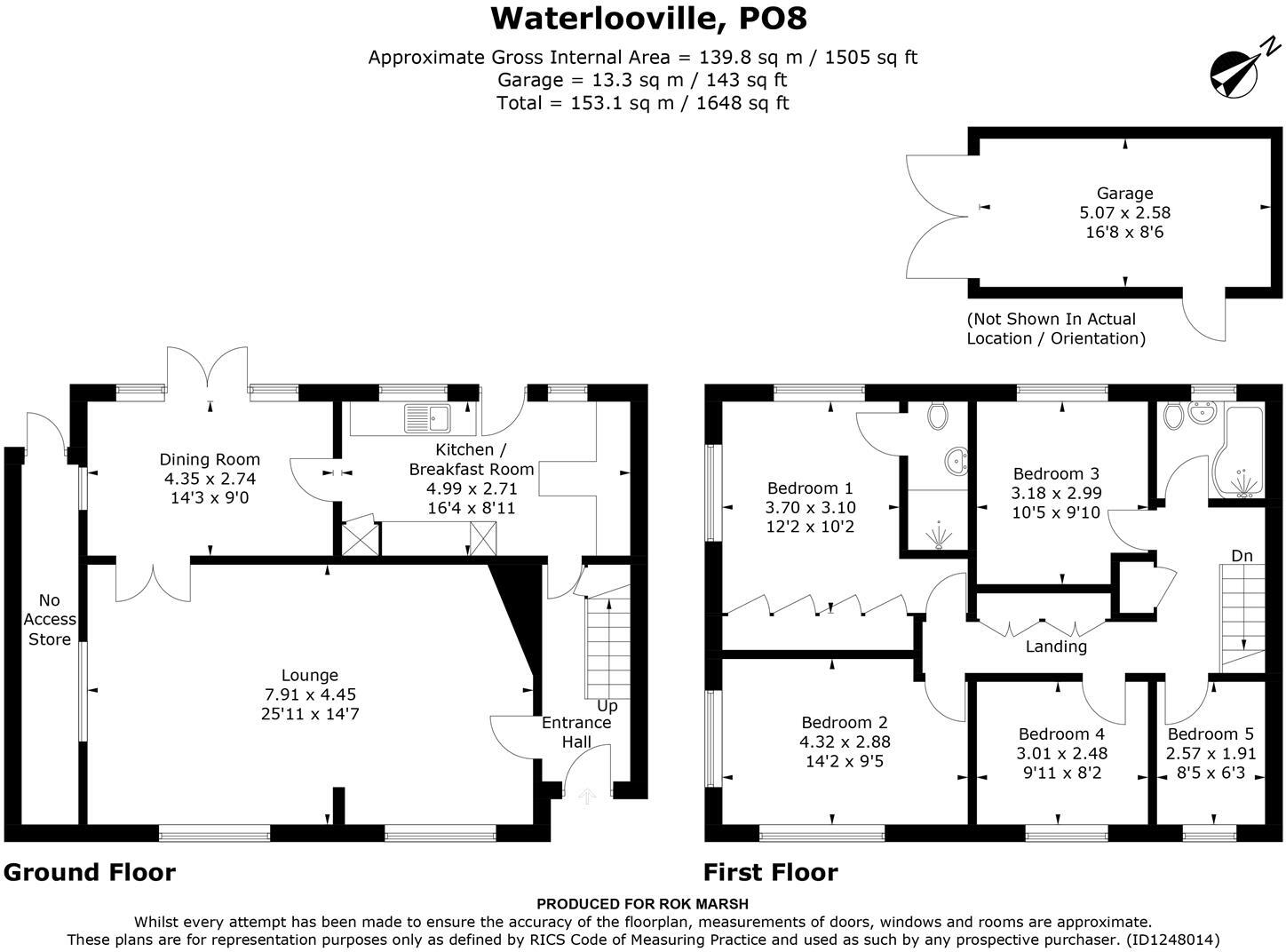 Waterlooville, PO8

Approximate Gross Internal Area = 139.8 sq m / 1505 sq ft
Garage = 13.3 sq m / 143 sq ft
Total = 153.1 sq m / 1648 sq ft

N

Garage
5.07 x 2.58
16'8 x 8'6

(Not Shown In Actual Location / Orientation)

Dining Room
4.35 x 2.74
14'3 x 9'0

Kitchen / Breakfast Room
4.99 x 2.71
16'4 x 8'11

No Access Store

Lounge
7.91 x 4.45
25'11 x 14'7

Up

Entrance Hall

Bedroom 1
3.70 x 3.10
12'2 x 10'2

Bedroom 3
3.18 x 2.99
10'5 x 9'10

Dn

Landing

Bedroom 2
4.32 x 2.88
14'2 x 9'5

Bedroom 4
3.01 x 2.48
9'11 x 8'2

Bedroom 5
2.57 x 1.91
8'5 x 6'3

Ground Floor

First Floor

PRODUCED FOR ROK MARSH
Whilst every attempt has been made to ensure the accuracy of the floorplan, measurements of doors, windows and rooms are approximate.
These plans are for representation purposes only as defined by RICS Code of Measuring Practice and used as such by any prospective purchaser. (ID1248014)